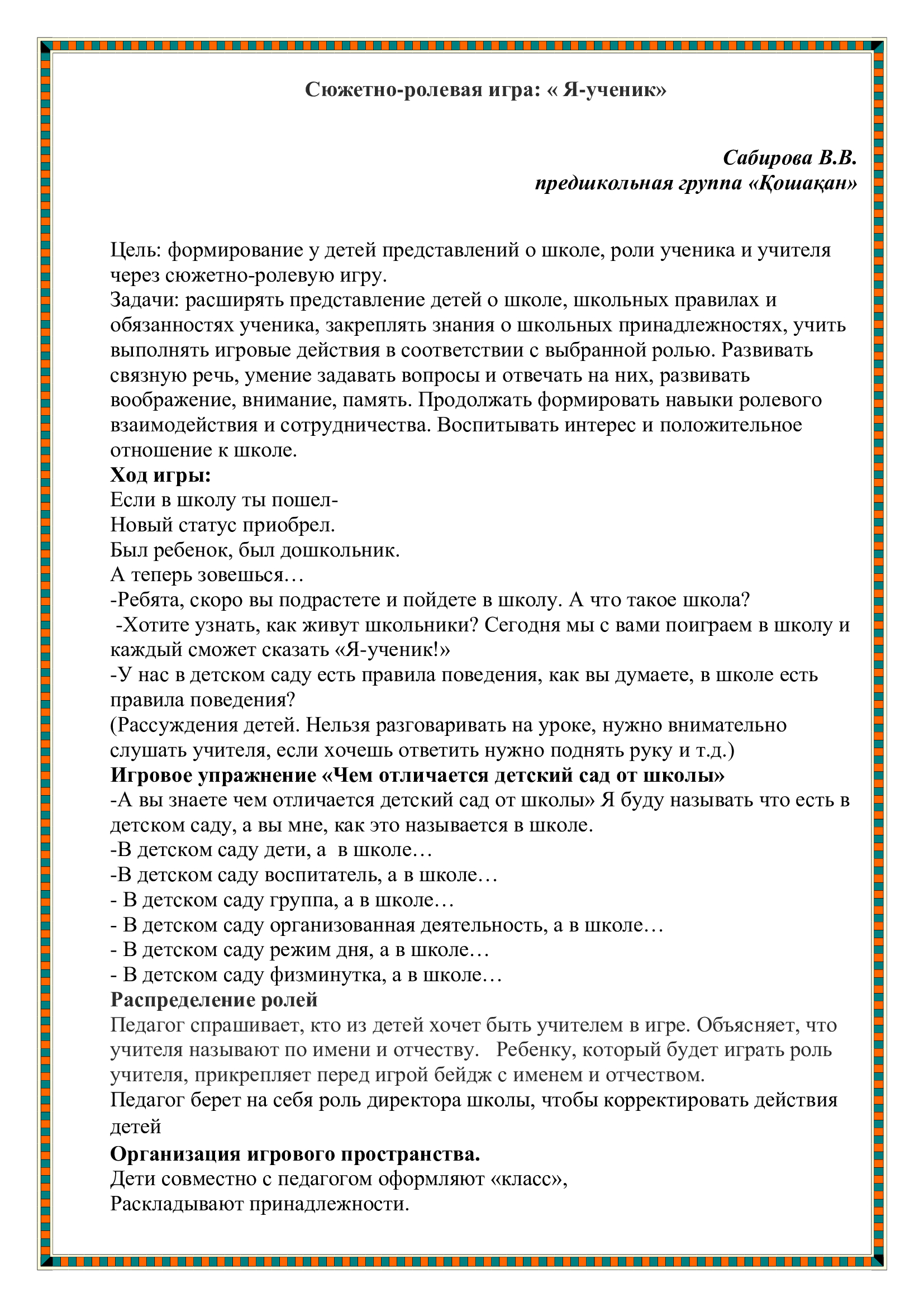 Сюжетно-ролевая игра: « Я-ученик»

Сабирова В.В.
предшкольная группа «Қошақан»

Цель: формирование у детей представлений о школе, роли ученика и учителя через сюжетно-ролевую игру.
Задачи: расширять представление детей о школе, школьных правилах и обязанностях ученика, закреплять знания о школьных принадлежностях, учить выполнять игровые действия в соответствии с выбранной ролью. Развивать связную речь, умение задавать вопросы и отвечать на них, развивать воображение, внимание, память. Продолжать формировать навыки ролевого взаимодействия и сотрудничества. Воспитывать интерес и положительное отношение к школе.
Ход игры:
Если в школу ты пошел-
Новый статус приобрел.
Был ребенок, был дошкольник.
А теперь зовешься…
-Ребята, скоро вы подрастете и пойдете в школу. А что такое школа?
-Хотите узнать, как живут школьники? Сегодня мы с вами поиграем в школу и каждый сможет сказать «Я-ученик!»
-У нас в детском саду есть правила поведения, как вы думаете, в школе есть правила поведения?
(Рассуждения детей. Нельзя разговаривать на уроке, нужно внимательно слушать учителя, если хочешь ответить нужно поднять руку и т.д.)
Игровое упражнение «Чем отличается детский сад от школы»
-А вы знаете чем отличается детский сад от школы» Я буду называть что есть в детском саду, а вы мне, как это называется в школе.
-В детском саду дети, а в школе…
-В детском саду воспитатель, а в школе…
- В детском саду группа, а в школе…
- В детском саду организованная деятельность, а в школе…
- В детском саду режим дня, а в школе…
- В детском саду физминутка, а в школе…
Распределение ролей
Педагог спрашивает, кто из детей хочет быть учителем в игре. Объясняет, что учителя называют по имени и отчеству. Ребенку, который будет играть роль учителя, прикрепляет перед игрой бейдж с именем и отчеством.
Педагог берет на себя роль директора школы, чтобы корректировать действия детей
Организация игрового пространства.
Дети совместно с педагогом оформляют «класс»,
Раскладывают принадлежности.